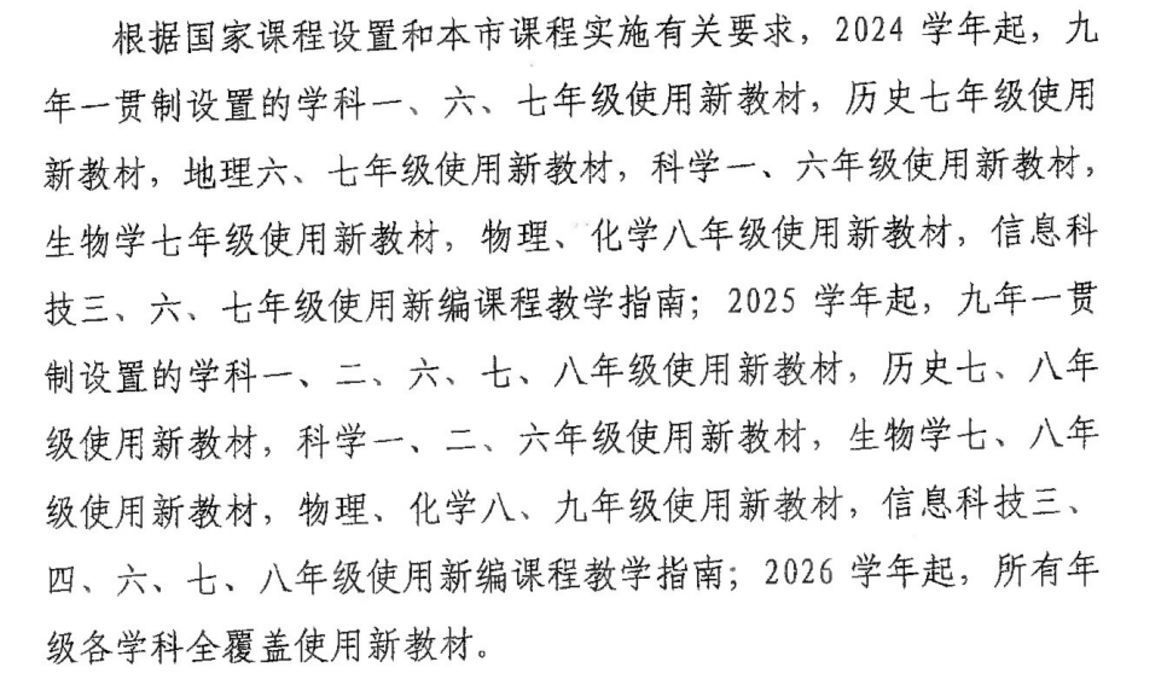 根据国家课程设置和本市课程实施有关要求，2024 学年起，九年一贯制设置的学科一、六、七年级使用新教材，历史七年级使用新教材，地理六、七年级使用新教材，科学一、六年级使用新教材，生物学七年级使用新教材，物理、化学八年级使用新教材，信息科技三、六、七年级使用新编课程教学指南；2025 学年起，九年一贯制设置的学科一、二、六、七、八年级使用新教材，历史七、八年级使用新教材，科学一、二、六年级使用新教材，生物学七、八年级使用新教材，物理、化学八、九年级使用新教材，信息科技三、四、六、七、八年级使用新编课程教学指南；2026 学年起，所有年级各学科全覆盖使用新教材。